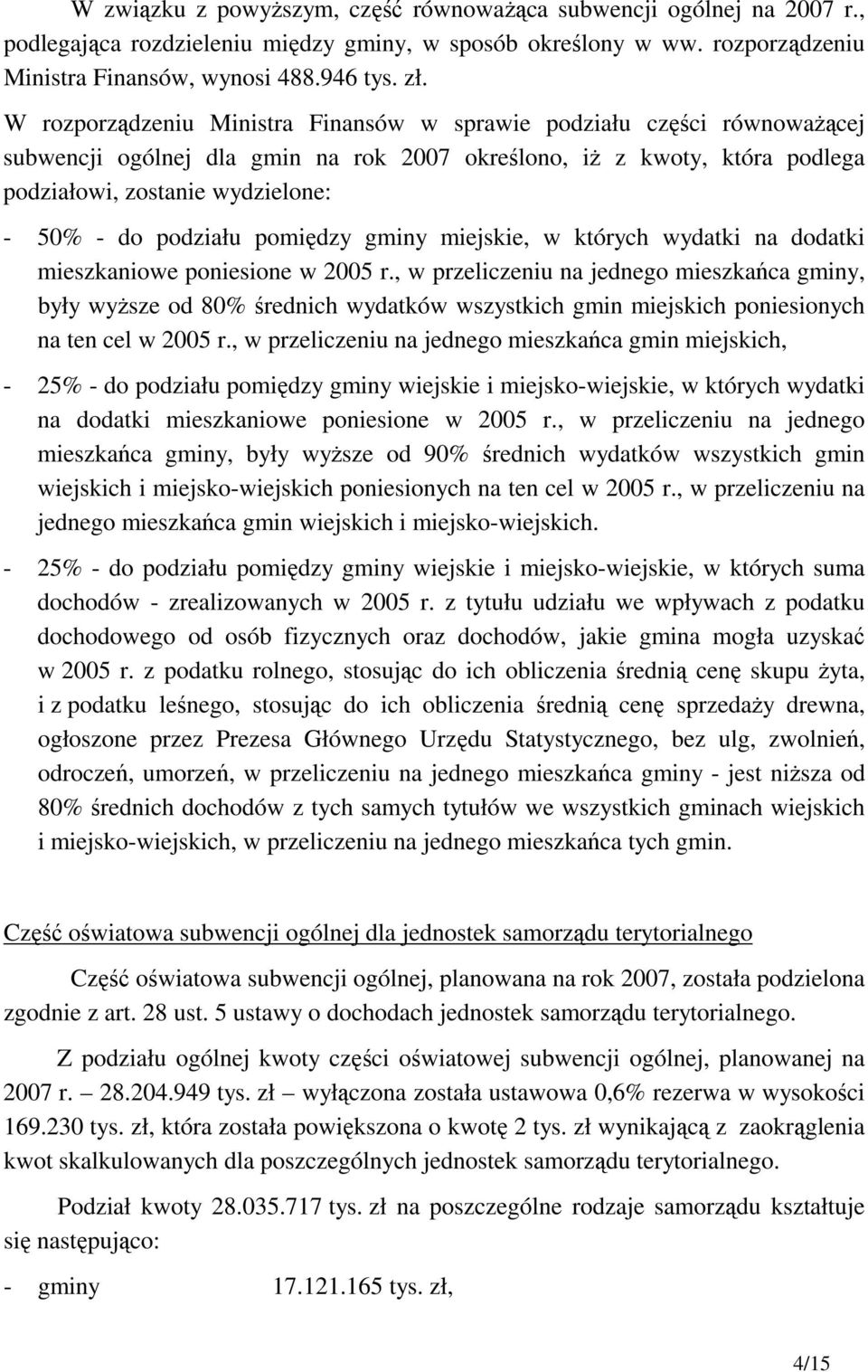 W związku z powyższym, część równoważąca subwencji ogólnej na 2007 r., podlegająca rozdzieleniu między gminy, w sposób określony w ww. rozporządzeniu Ministra Finansów, wynosi 488.946 tys. zł.

W rozporządzeniu Ministra Finansów w sprawie podziału części równoważącej subwencji ogólnej dla gmin na rok 2007 określono, iż z kwoty, która podlega podziałowi, zostanie wydzielone:

- 50% - do podziału pomiędzy gminy miejskie, w których wydatki na dodatki mieszkaniowe poniesione w 2005 r., w przeliczeniu na jednego mieszkańca gminy, były wyższe od 80% średnich wydatków wszystkich gmin miejskich poniesionych na ten cel w 2005 r., w przeliczeniu na jednego mieszkańca gmin miejskich,

- 25% - do podziału pomiędzy gminy wiejskie i miejsko-wiejskie, w których wydatki na dodatki mieszkaniowe poniesione w 2005 r., w przeliczeniu na jednego mieszkańca gminy, były wyższe od 90% średnich wydatków wszystkich gmin wiejskich i miejsko-wiejskich poniesionych na ten cel w 2005 r., w przeliczeniu na jednego mieszkańca gmin wiejskich i miejsko-wiejskich.

- 25% - do podziału pomiędzy gminy wiejskie i miejsko-wiejskie, w których suma dochodów - zrealizowanych w 2005 r. z tytułu udziału we wpływach z podatku dochodowego od osób fizycznych oraz dochodów, jakie gmina mogła uzyskać w 2005 r. z podatku rolnego, stosując do ich obliczenia średnią cenę skupu żyta, i z podatku leśnego, stosując do ich obliczenia średnią cenę sprzedaży drewna, ogłoszone przez Prezesa Głównego Urzędu Statystycznego, bez ulg, zwolnień, odroczeń, umorzeń, w przeliczeniu na jednego mieszkańca gminy - jest niższa od 80% średnich dochodów z tych samych tytułów we wszystkich gminach wiejskich i miejsko-wiejskich, w przeliczeniu na jednego mieszkańca tych gmin.

Część oświatowa subwencji ogólnej dla jednostek samorządu terytorialnego

Część oświatowa subwencji ogólnej, planowana na rok 2007, została podzielona zgodnie z art. 28 ust. 5 ustawy o dochodach jednostek samorządu terytorialnego.

Z podziału ogólnej kwoty części oświatowej subwencji ogólnej, planowanej na 2007 r. – 28.204.949 tys. zł – wyłączona została ustawowa 0,6% rezerwa w wysokości 169.230 tys. zł, która została powiększona o kwotę 2 tys. zł wynikającą z zaokrąglenia kwot skalkulowanych dla poszczególnych jednostek samorządu terytorialnego.

Podział kwoty 28.035.717 tys. zł na poszczególne rodzaje samorządu kształtuje się następująco:

- gminy 17.121.165 tys. zł,

4/15